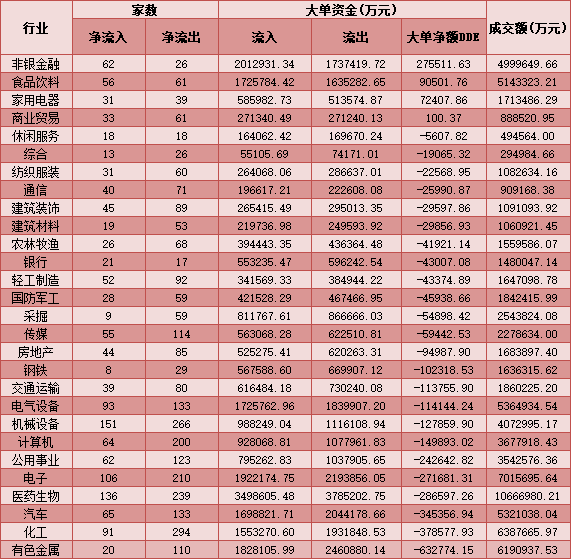 | 行业 | 家数 净流入 | 家数 净流出 | 大单资金(万元) 流入 | 大单资金(万元) 流出 | 大单资金(万元) 大单净额DDE | 成交额(万元) |
|---|---|---|---|---|---|---|
| 非银金融 | 62 | 26 | 2012931.34 | 1737419.72 | 275511.63 | 4999649.66 |
| 食品饮料 | 56 | 61 | 1725784.42 | 1635282.65 | 90501.76 | 5143323.21 |
| 家用电器 | 31 | 39 | 585982.73 | 513574.87 | 72407.86 | 1713486.29 |
| 商业贸易 | 33 | 61 | 271340.49 | 271240.13 | 100.37 | 888520.95 |
| 休闲服务 | 18 | 18 | 164062.42 | 169670.24 | -5607.82 | 494564.00 |
| 综合 | 13 | 26 | 55105.69 | 74171.01 | -19065.32 | 294984.66 |
| 纺织服装 | 31 | 60 | 264068.06 | 286637.01 | -22568.95 | 1082634.16 |
| 通信 | 40 | 71 | 196617.21 | 222608.08 | -25990.87 | 909168.38 |
| 建筑装饰 | 45 | 89 | 265415.49 | 295013.35 | -29597.86 | 1091093.92 |
| 建筑材料 | 19 | 53 | 219736.98 | 249593.92 | -29856.93 | 1060921.45 |
| 农林牧渔 | 26 | 68 | 394443.35 | 436364.48 | -41921.14 | 1559586.07 |
| 银行 | 21 | 17 | 553235.47 | 596242.54 | -43007.08 | 1480047.14 |
| 轻工制造 | 52 | 92 | 341569.33 | 384944.22 | -43374.89 | 1647098.78 |
| 国防军工 | 28 | 59 | 421528.29 | 467466.95 | -45938.66 | 1842415.99 |
| 采掘 | 9 | 59 | 811767.61 | 866666.03 | -54898.42 | 2543824.08 |
| 传媒 | 55 | 114 | 563068.28 | 622510.81 | -59442.53 | 2278634.00 |
| 房地产 | 44 | 85 | 525275.41 | 620263.31 | -94987.90 | 1683897.40 |
| 钢铁 | 8 | 29 | 567588.60 | 669907.12 | -102318.53 | 1636315.62 |
| 交通运输 | 39 | 80 | 616484.18 | 730240.08 | -113755.90 | 1860225.20 |
| 电气设备 | 93 | 133 | 1725762.96 | 1839907.20 | -114144.24 | 5364934.54 |
| 机械设备 | 151 | 266 | 988249.04 | 1116108.94 | -127859.90 | 4072995.17 |
| 计算机 | 64 | 200 | 928068.81 | 1077961.83 | -149893.02 | 3677918.43 |
| 公用事业 | 62 | 123 | 795262.83 | 1037905.65 | -242642.82 | 3542576.36 |
| 电子 | 106 | 210 | 1922174.75 | 2193856.05 | -271681.31 | 7015695.64 |
| 医药生物 | 136 | 239 | 3498605.48 | 3785202.75 | -286597.26 | 10666980.21 |
| 汽车 | 65 | 133 | 1698821.71 | 2044178.66 | -345356.94 | 5321038.04 |
| 化工 | 91 | 294 | 1553270.60 | 1931848.53 | -378577.93 | 6387665.97 |
| 有色金属 | 20 | 110 | 1828105.99 | 2460880.14 | -632774.15 | 6190937.53 |